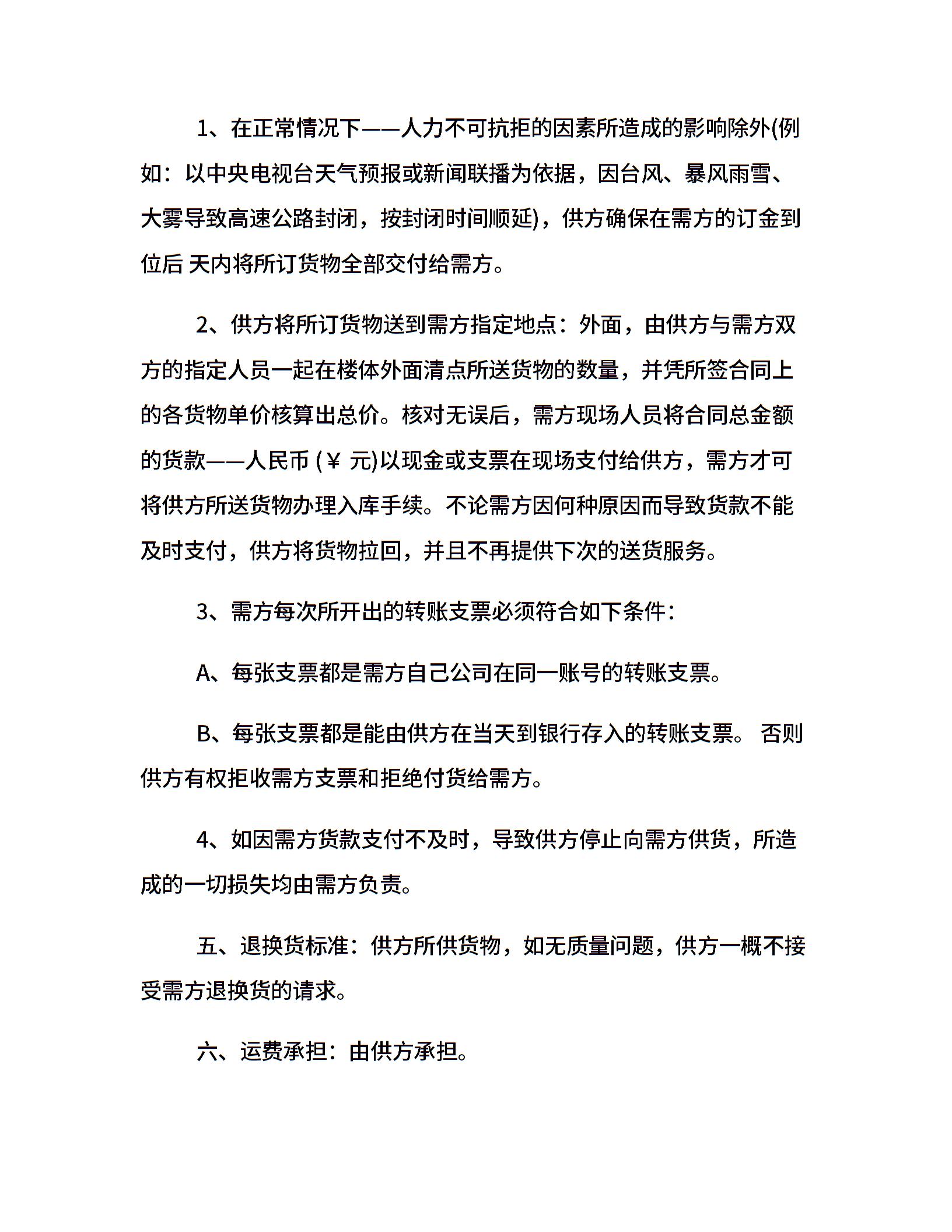 1、在正常情况下——人力不可抗拒的因素所造成的影响除外(例如：以中央电视台天气预报或新闻联播为依据，因台风、暴风雨雪、大雾导致高速公路封闭，按封闭时间顺延)，供方确保在需方的订金到位后 天内将所订货物全部交付给需方。

2、供方将所订货物送到需方指定地点：外面，由供方与需方双方的指定人员一起在楼体外面清点所送货物的数量，并凭所签合同上的各货物单价核算出总价。核对无误后，需方现场人员将合同总金额的货款——人民币 (￥ 元)以现金或支票在现场支付给供方，需方才可将供方所送货物办理入库手续。不论需方因何种原因而导致货款不能及时支付，供方将货物拉回，并且不再提供下次的送货服务。

3、需方每次所开出的转账支票必须符合如下条件：

A、每张支票都是需方自己公司在同一账号的转账支票。

B、每张支票都是能由供方在当天到银行存入的转账支票。 否则供方有权拒收需方支票和拒绝付货给需方。

4、如因需方货款支付不及时，导致供方停止向需方供货，所造成的一切损失均由需方负责。

五、退换货标准：供方所供货物，如无质量问题，供方一概不接受需方退换货的请求。

六、运费承担：由供方承担。